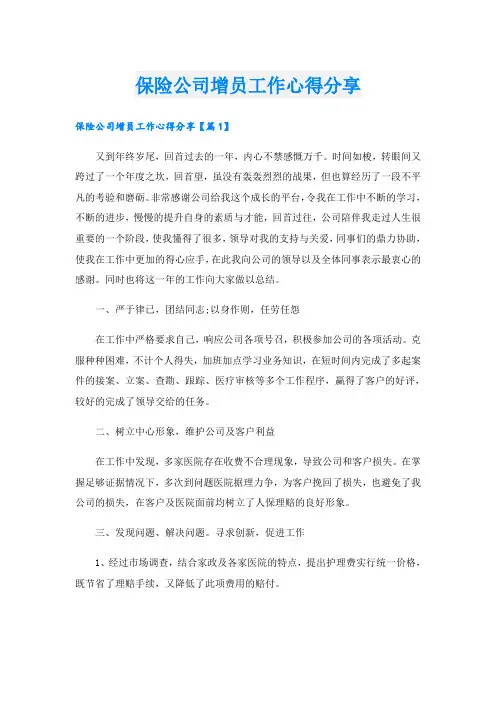 保险公司增员工作心得分享

保险公司增员工作心得分享【篇1】

又到年终岁尾，回首过去的一年，内心不禁感慨万千。时间如梭，转眼间又跨过了一个年度之坎，回首望，虽没有轰轰烈烈的战果，但也算经历了一段不平凡的考验和磨砺。非常感谢公司给我这个成长的平台，令我在工作中不断的学习，不断的进步，慢慢的提升自身的素质与才能，回首过往，公司陪伴我走过人生很重要的一个阶段，使我懂得了很多，领导对我的支持与关爱，同事们的鼎力协助，使我在工作中更加的得心应手，在此我向公司的领导以及全体同事表示最衷心的感谢。同时也将这一年的工作向大家做以总结。

一、严于律己，团结同志;以身作则，任劳任怨

在工作中严格要求自己，响应公司各项号召，积极参加公司的各项活动。克服种种困难，不计个人得失，加班加点学习业务知识，在短时间内完成了多起案件的接案、立案、查勘、跟踪、医疗审核等多个工作程序，赢得了客户的好评，较好的完成了领导交给的任务。

二、树立中心形象，维护公司及客户利益

在工作中发现，多家医院存在收费不合理现象，导致公司和客户损失。在掌握足够证据情况下，多次到问题医院据理力争，为客户挽回了损失，也避免了我公司的损失，在客户及医院面前均树立了人保理赔的良好形象。

三、发现问题、解决问题。寻求创新，促进工作

1、经过市场调查，结合家政及各家医院的特点，提出护理费实行统一价格，既节省了理赔手续，又降低了此项费用的赔付。